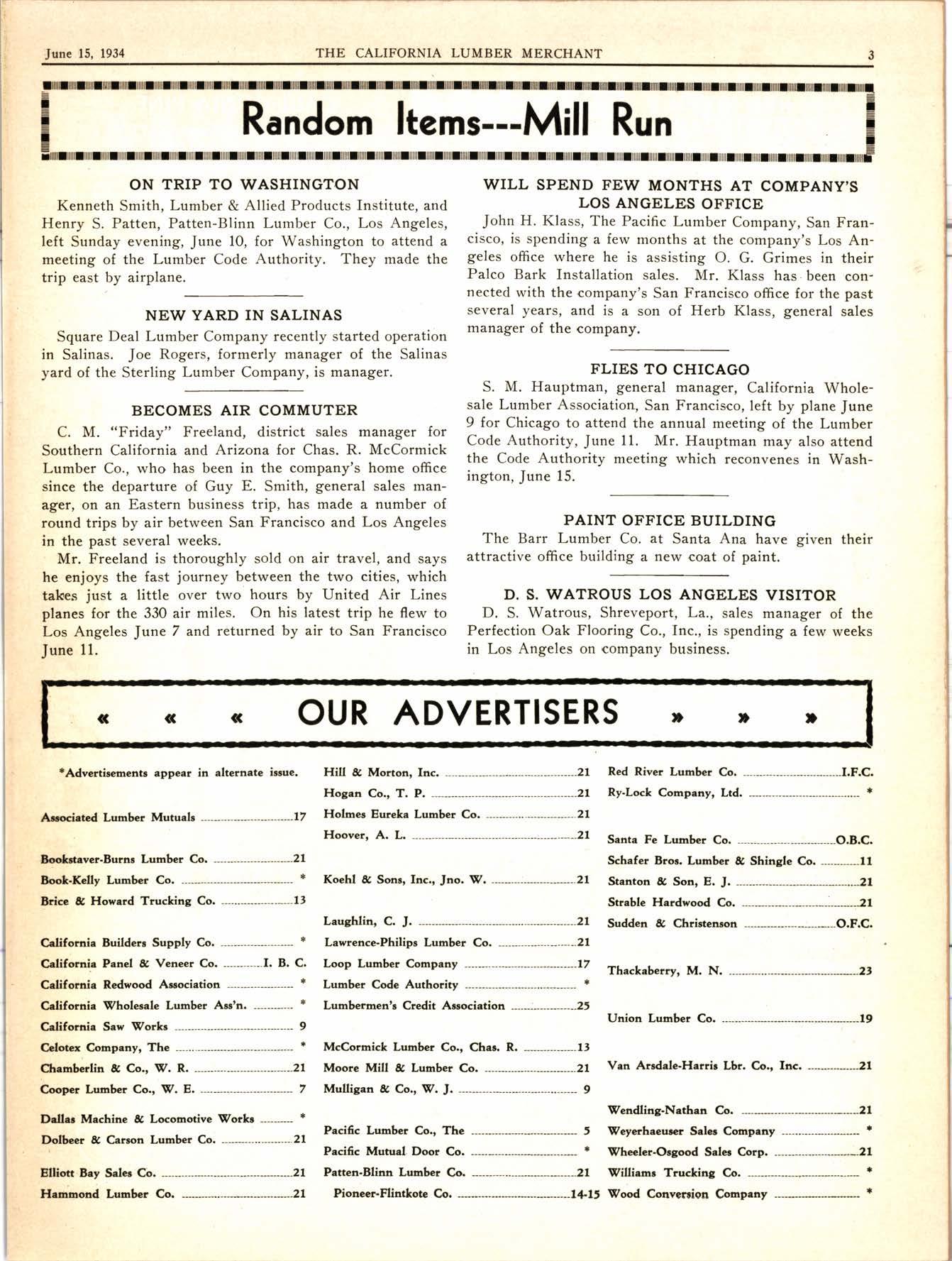 June 15, 1934 THE CALIFORNIA LUMBER MERCHANT 3

Random Items---Mill Run

ON TRIP TO WASHINGTON

Kenneth Smith, Lumber & Allied Products Institute, and Henry S. Patten, Patten-Blinn Lumber Co., Los Angeles, left Sunday evening, June 10, for Washington to attend a meeting of the Lumber Code Authority. They made the trip east by airplane.

NEW YARD IN SALINAS

Square Deal Lumber Company recently started operation in Salinas. Joe Rogers, formerly manager of the Salinas yard of the Sterling Lumber Company, is manager.

BECOMES AIR COMMUTER

C. M. "Friday" Freeland, district sales manager for Southern California and Arizona for Chas. R. McCormick Lumber Co., who has been in the company's home office since the departure of Guy E. Smith, general sales manager, on an Eastern business trip, has made a number of round trips by air between San Francisco and Los Angeles in the past several weeks.

Mr. Freeland is thoroughly sold on air travel, and says he enjoys the fast journey between the two cities, which takes just a little over two hours by United Air Lines planes for the 330 air miles. On his latest trip he flew to Los Angeles June 7 and returned by air to San Francisco June 11.

WILL SPEND FEW MONTHS AT COMPANY'S LOS ANGELES OFFICE

John H. Klass, The Pacific Lumber Company, San Francisco, is spending a few months at the company's Los Angeles office where he is assisting O. G. Grimes in their Palco Bark Installation sales. Mr. Klass has been connected with the company's San Francisco office for the past several years, and is a son of Herb Klass, general sales manager of the company.

FLIES TO CHICAGO

S. M. Hauptman, general manager, California Wholesale Lumber Association, San Francisco, left by plane June 9 for Chicago to attend the annual meeting of the Lumber Code Authority, June 11. Mr. Hauptman may also attend the Code Authority meeting which reconvenes in Washington, June 15.

PAINT OFFICE BUILDING

The Barr Lumber Co. at Santa Ana have given their attractive office building a new coat of paint.

D. S. WATROUS LOS ANGELES VISITOR

D. S. Watrous, Shreveport, La., sales manager of the Perfection Oak Flooring Co., Inc., is spending a few weeks in Los Angeles on company business.

« « « OUR ADVERTISERS » » »

*Advertisements appear in alternate issue.

Associated Lumber Mutuals 17

Bookstaver-Burns Lumber Co. 21
Book-Kelly Lumber Co. *
Brice & Howard Trucking Co. 13

California Builders Supply Co. *
California Panel & Veneer Co. I. B. C.
California Redwood Association *
California Wholesale Lumber Ass'n. *
California Saw Works 9
Celotex Company, The *
Chamberlin & Co., W. R. 21
Cooper Lumber Co., W. E. 7

Dallas Machine & Locomotive Works *
Dolbeer & Carson Lumber Co. 21

Elliott Bay Sales Co. 21
Hammond Lumber Co. 21

Hill & Morton, Inc. 21
Hogan Co., T. P. 21
Holmes Eureka Lumber Co. 21
Hoover, A. L. 21

Koehl & Sons, Inc., Jno. W. 21

Laughlin, C. J. 21
Lawrence-Philips Lumber Co. 21
Loop Lumber Company 17
Lumber Code Authority *
Lumbermen's Credit Association 25

McCormick Lumber Co., Chas. R. 13
Moore Mill & Lumber Co. 21
Mulligan & Co., W. J. 9

Pacific Lumber Co., The 5
Pacific Mutual Door Co. *
Patten-Blinn Lumber Co. 21
Pioneer-Flintkote Co. 14-15

Red River Lumber Co. I.F.C.
Ry-Lock Company, Ltd. *

Santa Fe Lumber Co. O.B.C.
Schafer Bros. Lumber & Shingle Co. 11
Stanton & Son, E. J. 21
Strable Hardwood Co. 21
Sudden & Christenson O.F.C.

Thackaberry, M. N. 23

Union Lumber Co. 19

Van Arsdale-Harris Lbr. Co., Inc. 21

Wendling-Nathan Co. 21
Weyerhaeuser Sales Company *
Wheeler-Osgood Sales Corp. 21
Williams Trucking Co. *
Wood Conversion Company *